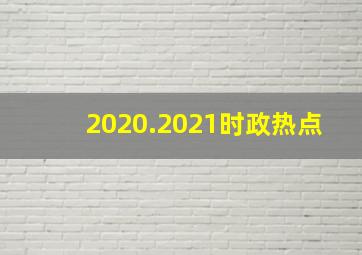 2020.2021时政热点